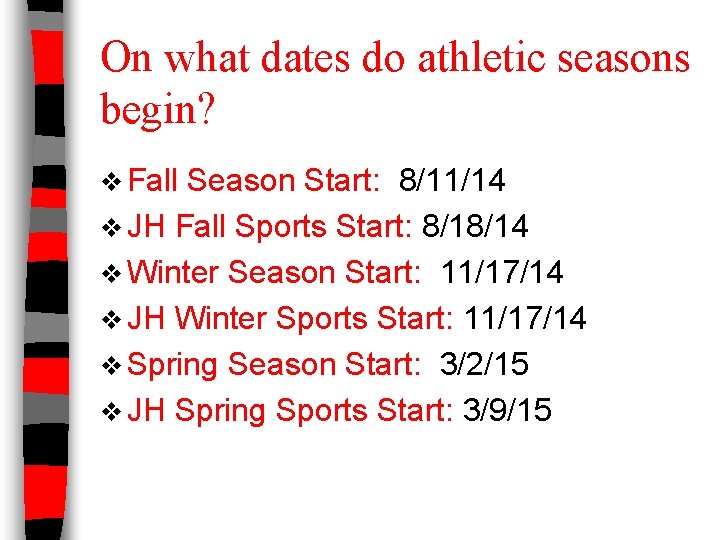 On what dates do athletic seasons begin?

❖ Fall Season Start: 8/11/14
❖ JH Fall Sports Start: 8/18/14
❖ Winter Season Start: 11/17/14
❖ JH Winter Sports Start: 11/17/14
❖ Spring Season Start: 3/2/15
❖ JH Spring Sports Start: 3/9/15